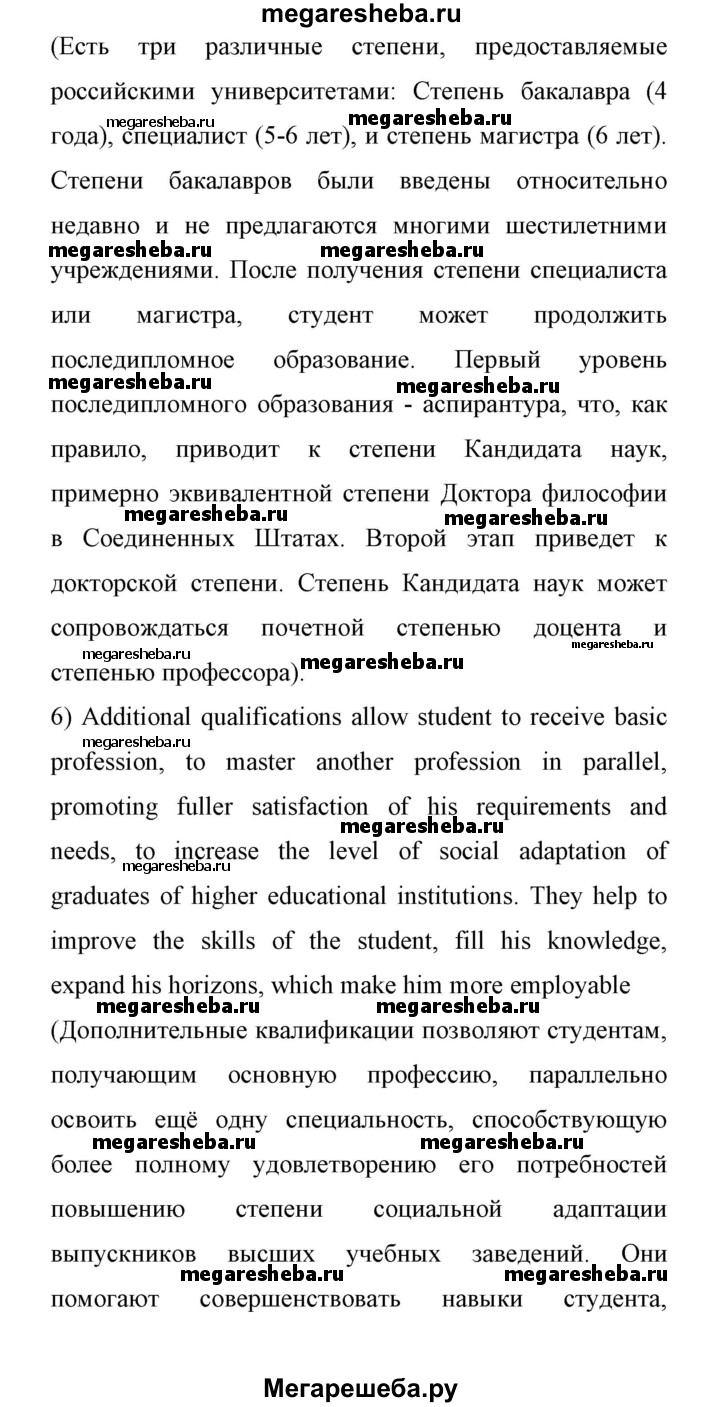 megaresheba.ru

(Есть три различные степени, предоставляемые российскими университетами: Степень бакалавра (4 года), специалист (5-6 лет), и степень магистра (6 лет). Степени бакалавров были введены относительно недавно и не предлагаются многими шестилетними учреждениями. После получения степени специалиста или магистра, студент может продолжить последипломное образование. Первый уровень последипломного образования - аспирантура, что, как правило, приводит к степени Кандидата наук, примерно эквивалентной степени Доктора философии в Соединенных Штатах. Второй этап приведет к докторской степени. Степень Кандидата наук может сопровождаться почетной степенью доцента и степенью профессора).

6) Additional qualifications allow student to receive basic profession, to master another profession in parallel, promoting fuller satisfaction of his requirements and needs, to increase the level of social adaptation of graduates of higher educational institutions. They help to improve the skills of the student, fill his knowledge, expand his horizons, which make him more employable

(Дополнительные квалификации позволяют студентам, получающим основную профессию, параллельно освоить ещё одну специальность, способствующую более полному удовлетворению его потребностей повышению степени социальной адаптации выпускников высших учебных заведений. Они помогают совершенствовать навыки студента,

megaresheba.ru megaresheba.ru megaresheba.ru megaresheba.ru megaresheba.ru megaresheba.ru megaresheba.ru megaresheba.ru megaresheba.ru megaresheba.ru megaresheba.ru megaresheba.ru megaresheba.ru megaresheba.ru megaresheba.ru megaresheba.ru megaresheba.ru megaresheba.ru megaresheba.ru megaresheba.ru

Мегарешеба.ру